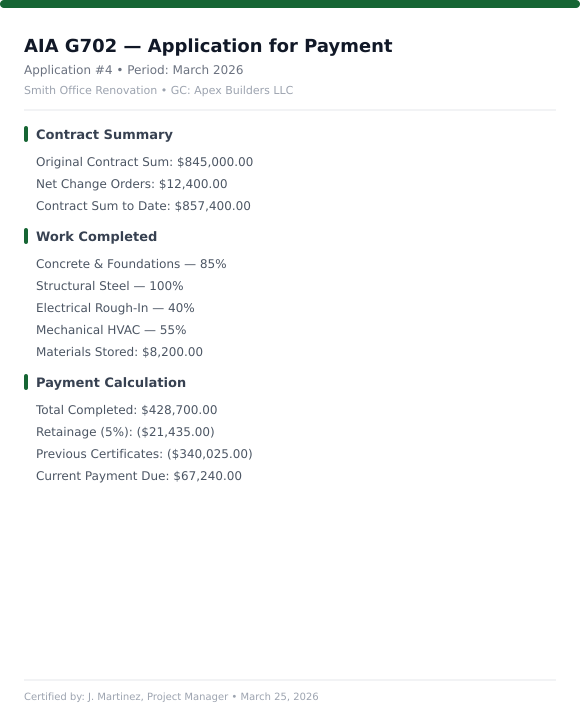 AIA G702 — Application for Payment

Application #4 • Period: March 2026

Smith Office Renovation • GC: Apex Builders LLC

Contract Summary

Original Contract Sum: $845,000.00

Net Change Orders: $12,400.00

Contract Sum to Date: $857,400.00

Work Completed

Concrete & Foundations — 85%

Structural Steel — 100%

Electrical Rough-In — 40%

Mechanical HVAC — 55%

Materials Stored: $8,200.00

Payment Calculation

Total Completed: $428,700.00

Retainage (5%): ($21,435.00)

Previous Certificates: ($340,025.00)

Current Payment Due: $67,240.00

Certified by: J. Martinez, Project Manager • March 25, 2026